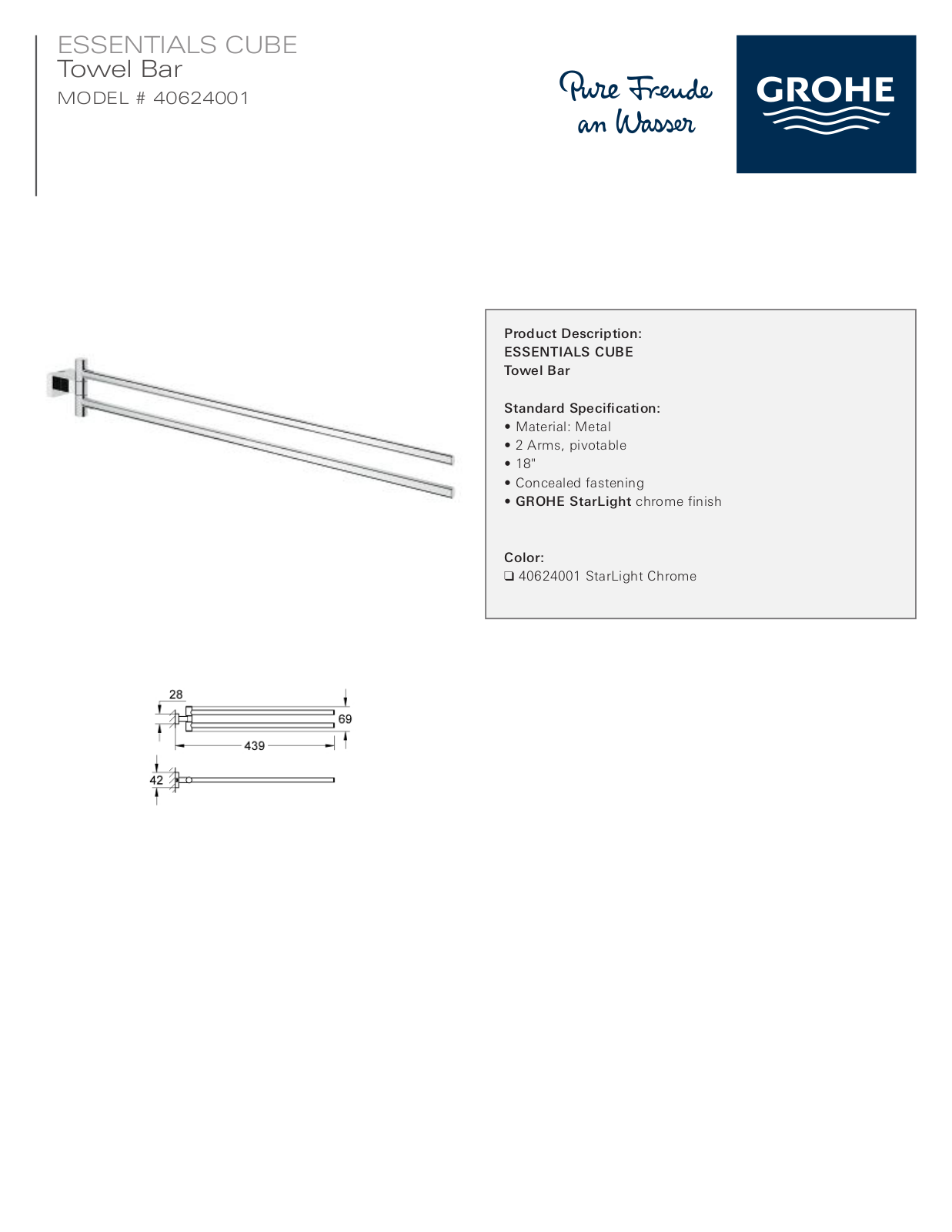 ESSENTIALS CUBE
Towel Bar
MODEL # 40624001

Pure Freude an Wasser

GROHE

Product Description:
ESSENTIALS CUBE
Towel Bar

Standard Specification:
• Material: Metal
• 2 Arms, pivotable
• 18"
• Concealed fastening
• GROHE StarLight chrome finish

Color:
☐ 40624001 StarLight Chrome

28
69
439
42